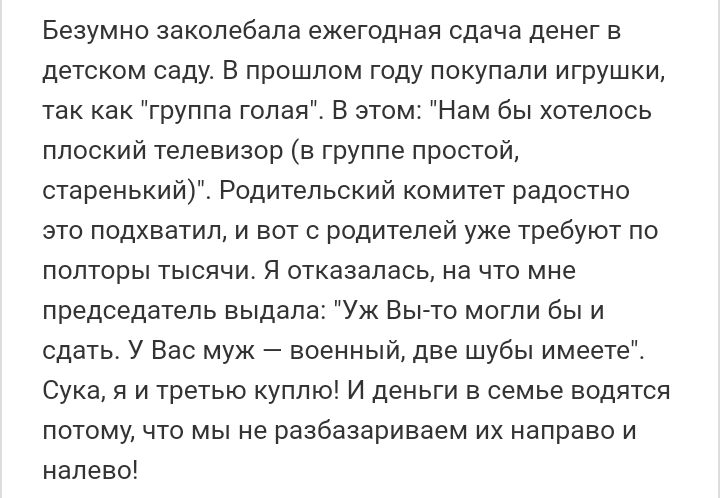 Безумно заколебала ежегодная сдача денег в детском саду. В прошлом году покупали игрушки, так как "группа голая". В этом: "Нам бы хотелось плоский телевизор (в группе простой, старенький)". Родительский комитет радостно это подхватил, и вот с родителей уже требуют по полторы тысячи. Я отказалась, на что мне председатель выдала: "Уж Вы-то могли бы и сдать. У Вас муж — военный, две шубы имеете". Сука, я и третью куплю! И деньги в семье водятся потому, что мы не разбазариваем их направо и налево!